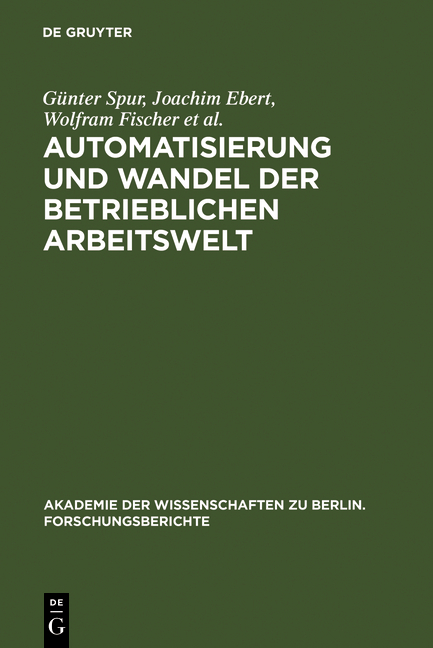 DE GRUYTER

Günter Spur, Joachim Ebert, Wolfram Fischer et al.

AUTOMATISIERUNG UND WANDEL DER BETRIEBLICHEN ARBEITSWELT

AKADEMIE DER WISSENSCHAFTEN ZU BERLIN. FORSCHUNGSBERICHTE

DE G